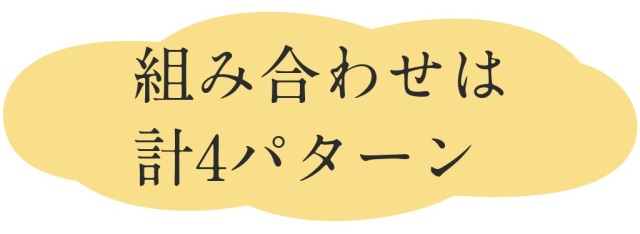 組み合わせは
計4パターン